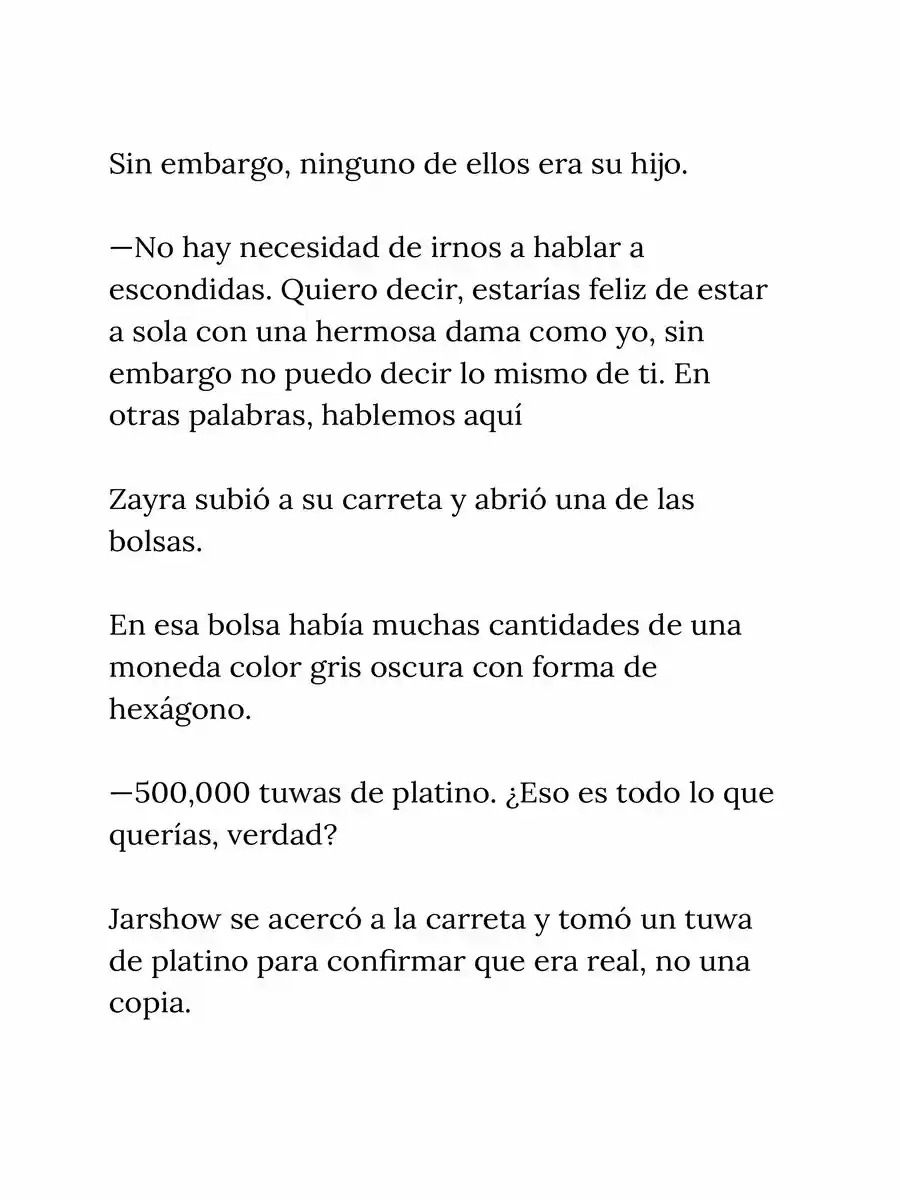 Sin embargo, ninguno de ellos era su hijo.

—No hay necesidad de irnos a hablar a escondidas. Quiero decir, estarías feliz de estar a sola con una hermosa dama como yo, sin embargo no puedo decir lo mismo de ti. En otras palabras, hablemos aquí

Zayra subió a su carreta y abrió una de las bolsas.

En esa bolsa había muchas cantidades de una moneda color gris oscura con forma de hexágono.

—500,000 tuwas de platino. ¿Eso es todo lo que querías, verdad?

Jarshow se acercó a la carreta y tomó un tuwa de platino para confirmar que era real, no una copia.